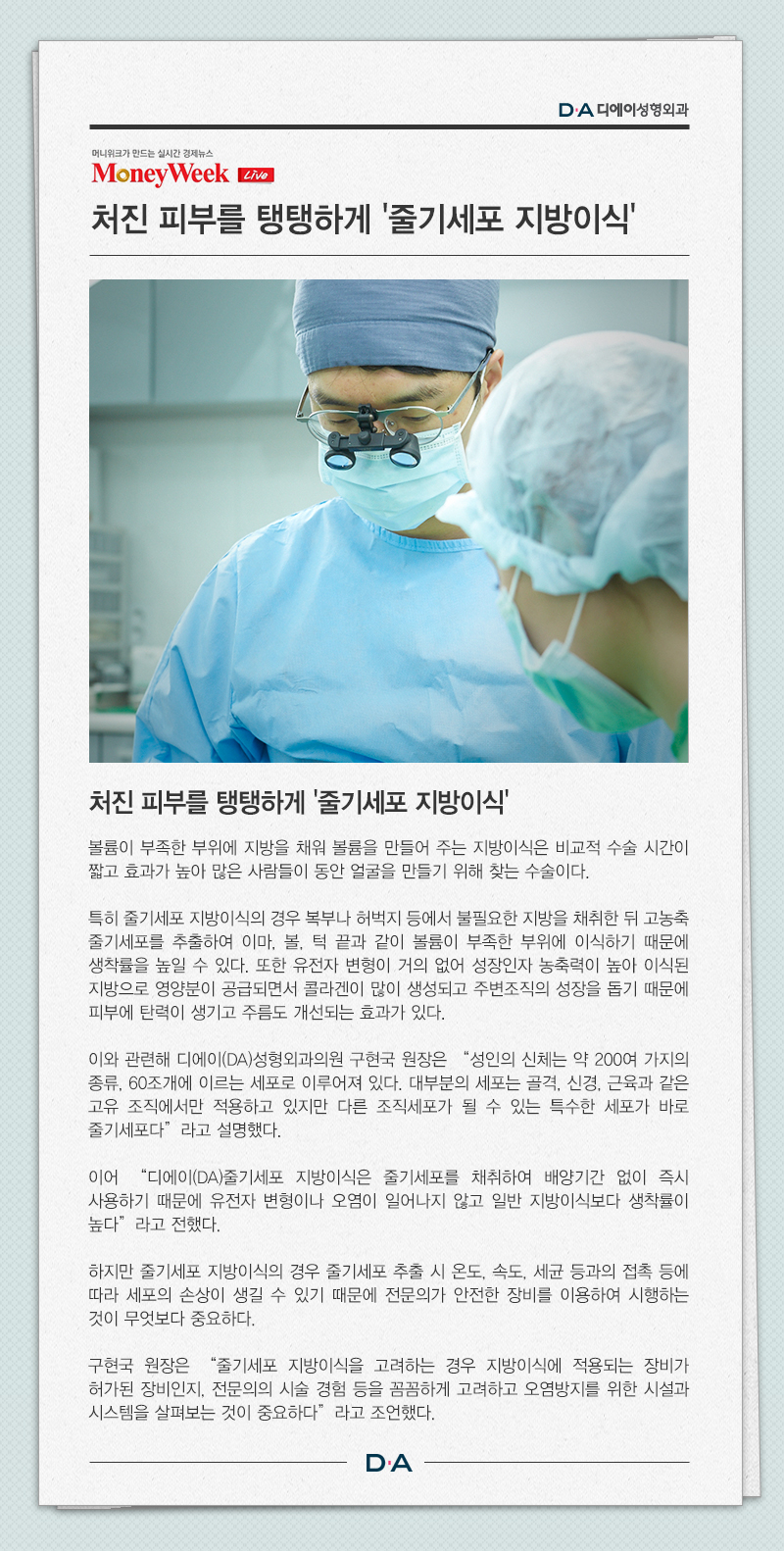 D·A 디에이성형외과

머니위크가 만드는 실시간 경제뉴스
MoneyWeek Live

처진 피부를 탱탱하게 '줄기세포 지방이식'

처진 피부를 탱탱하게 '줄기세포 지방이식'

볼륨이 부족한 부위에 지방을 채워 볼륨을 만들어 주는 지방이식은 비교적 수술 시간이 짧고 효과가 높아 많은 사람들이 동안 얼굴을 만들기 위해 찾는 수술이다.

특히 줄기세포 지방이식의 경우 복부나 허벅지 등에서 불필요한 지방을 채취한 뒤 고농축 줄기세포를 추출하여 이마, 볼, 턱 끝과 같이 볼륨이 부족한 부위에 이식하기 때문에 생착률을 높일 수 있다. 또한 유전자 변형이 거의 없어 성장인자 농축력이 높아 이식된 지방으로 영양분이 공급되면서 콜라겐이 많이 생성되고 주변조직의 성장을 돕기 때문에 피부에 탄력이 생기고 주름도 개선되는 효과가 있다.

이와 관련해 디에이(DA)성형외과의원 구현국 원장은 "성인의 신체는 약 200여 가지의 종류, 60조개에 이르는 세포로 이루어져 있다. 대부분의 세포는 골격, 신경, 근육과 같은 고유 조직에서만 적용하고 있지만 다른 조직세포가 될 수 있는 특수한 세포가 바로 줄기세포다"라고 설명했다.

이어 "디에이(DA)줄기세포 지방이식은 줄기세포를 채취하여 배양기간 없이 즉시 사용하기 때문에 유전자 변형이나 오염이 일어나지 않고 일반 지방이식보다 생착률이 높다"라고 전했다.

하지만 줄기세포 지방이식의 경우 줄기세포 추출 시 온도, 속도, 세균 등과의 접촉 등에 따라 세포의 손상이 생길 수 있기 때문에 전문의가 안전한 장비를 이용하여 시행하는 것이 무엇보다 중요하다.

구현국 원장은 "줄기세포 지방이식을 고려하는 경우 지방이식에 적용되는 장비가 허가된 장비인지, 전문의의 시술 경험 등을 꼼꼼하게 고려하고 오염방지를 위한 시설과 시스템을 살펴보는 것이 중요하다"라고 조언했다.

D·A